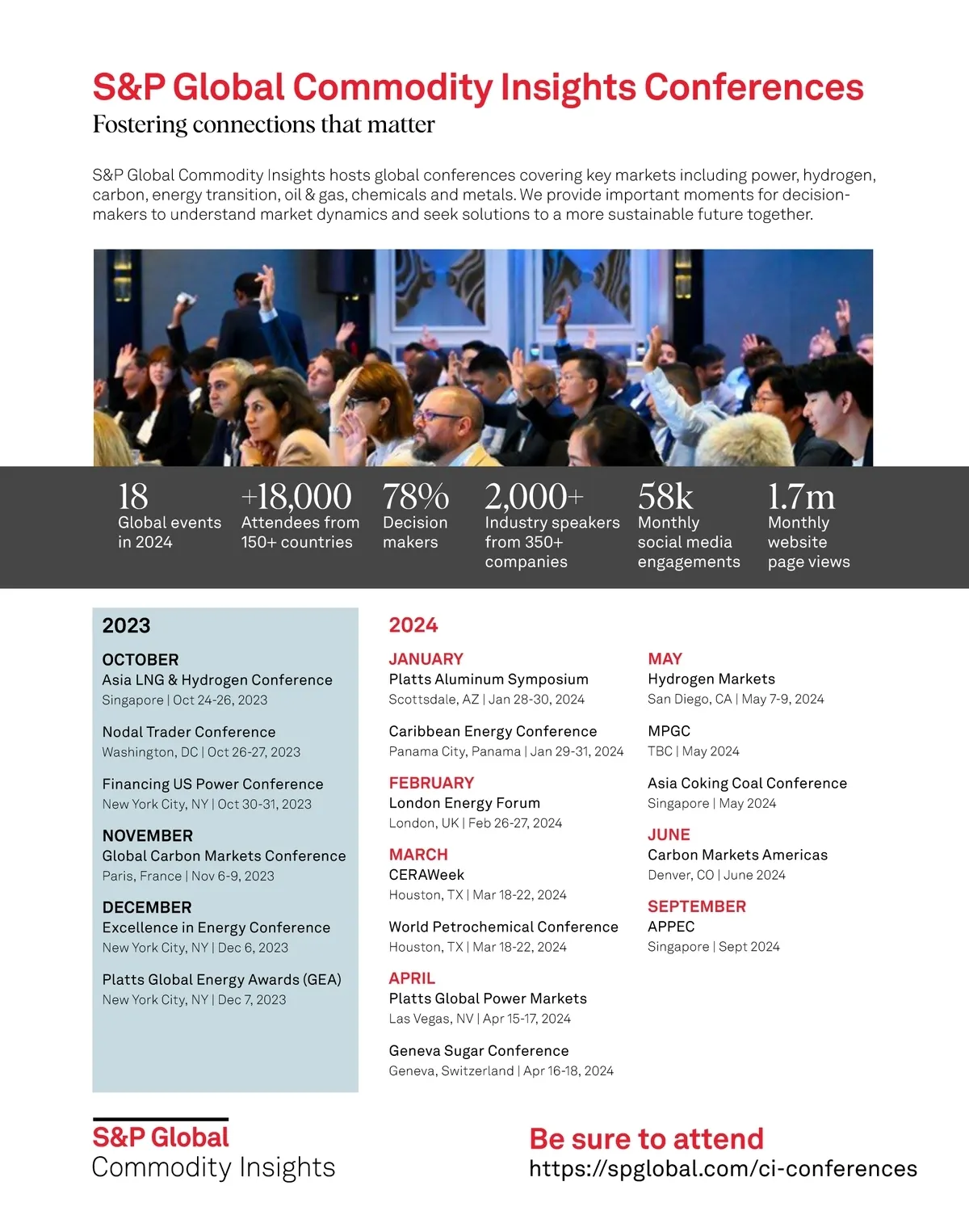 S&P Global Commodity Insights Conferences
Fostering connections that matter

S&P Global Commodity Insights hosts global conferences covering key markets including power, hydrogen, carbon, energy transition, oil & gas, chemicals and metals. We provide important moments for decision-makers to understand market dynamics and seek solutions to a more sustainable future together.

18
Global events in 2024

+18,000
Attendees from 150+ countries

78%
Decision makers

2,000+
Industry speakers from 350+ companies

58k
Monthly social media engagements

1.7m
Monthly website page views

2023

OCTOBER
Asia LNG & Hydrogen Conference
Singapore | Oct 24-26, 2023

Nodal Trader Conference
Washington, DC | Oct 26-27, 2023

Financing US Power Conference
New York City, NY | Oct 30-31, 2023

NOVEMBER
Global Carbon Markets Conference
Paris, France | Nov 6-9, 2023

DECEMBER
Excellence in Energy Conference
New York City, NY | Dec 6, 2023

Platts Global Energy Awards (GEA)
New York City, NY | Dec 7, 2023

2024

JANUARY
Platts Aluminum Symposium
Scottsdale, AZ | Jan 28-30, 2024

Caribbean Energy Conference
Panama City, Panama | Jan 29-31, 2024

FEBRUARY
London Energy Forum
London, UK | Feb 26-27, 2024

MARCH
CERAWeek
Houston, TX | Mar 18-22, 2024

World Petrochemical Conference
Houston, TX | Mar 18-22, 2024

APRIL
Platts Global Power Markets
Las Vegas, NV | Apr 15-17, 2024

Geneva Sugar Conference
Geneva, Switzerland | Apr 16-18, 2024

MAY
Hydrogen Markets
San Diego, CA | May 7-9, 2024

MPGC
TBC | May 2024

Asia Coking Coal Conference
Singapore | May 2024

JUNE
Carbon Markets Americas
Denver, CO | June 2024

SEPTEMBER
APPEC
Singapore | Sept 2024

S&P Global
Commodity Insights

Be sure to attend
https://spglobal.com/ci-conferences